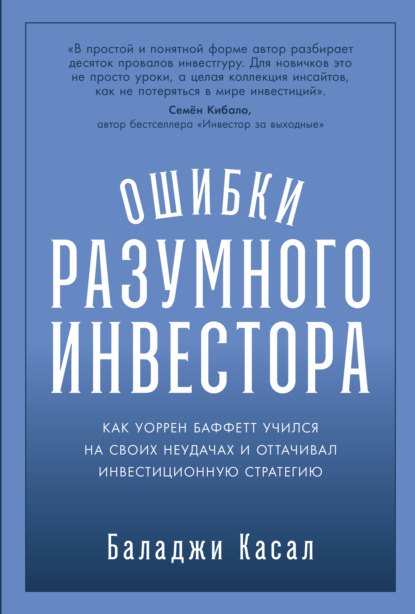 «В простой и понятной форме автор разбирает десяток провалов инвестгуру. Для новичков это не просто уроки, а целая коллекция инсайтов, как не потеряться в мире инвестиций».
Семён Кибало,
автор бестселлера «Инвестор за выходные»

ОШИБКИ
РАЗУМНОГО
ИНВЕСТОРА

КАК УОРРЕН БАФФЕТТ УЧИЛСЯ НА СВОИХ НЕУДАЧАХ И ОТТАЧИВАЛ ИНВЕСТИЦИОННУЮ СТРАТЕГИЮ

Баладжи Касал